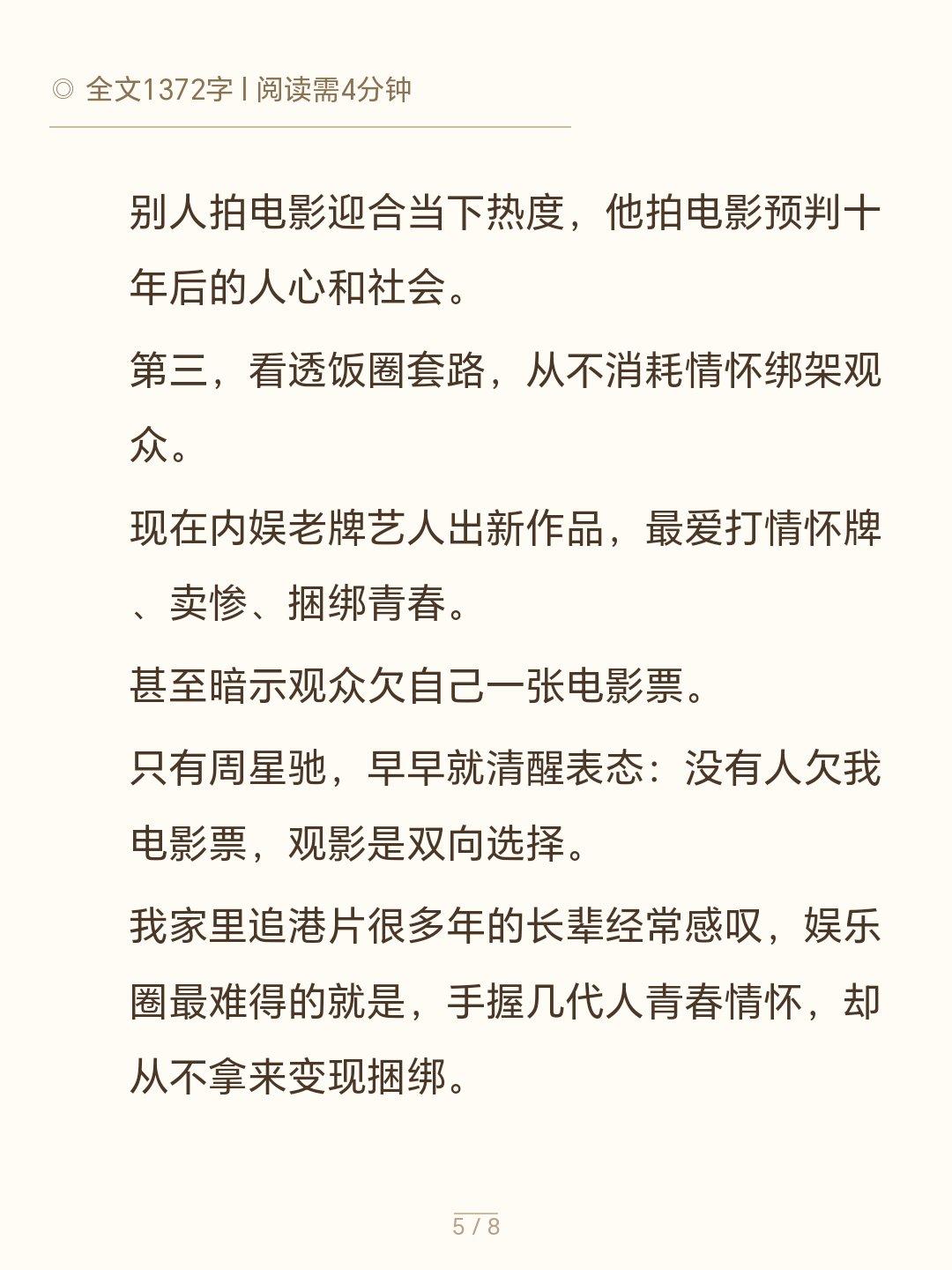 ◎ 全文1372字 | 阅读需4分钟

别人拍电影迎合当下热度，他拍电影预判十年后的人心和社会。

第三，看透饭圈套路，从不消耗情怀绑架观众。

现在内娱老牌艺人出新作品，最爱打情怀牌、卖惨、捆绑青春。

甚至暗示观众欠自己一张电影票。

只有周星驰，早早就清醒表态：没有人欠我电影票，观影是双向选择。

我家里追港片很多年的长辈经常感叹，娱乐圈最难得的就是，手握几代人青春情怀，却从不拿来变现捆绑。

5 / 8